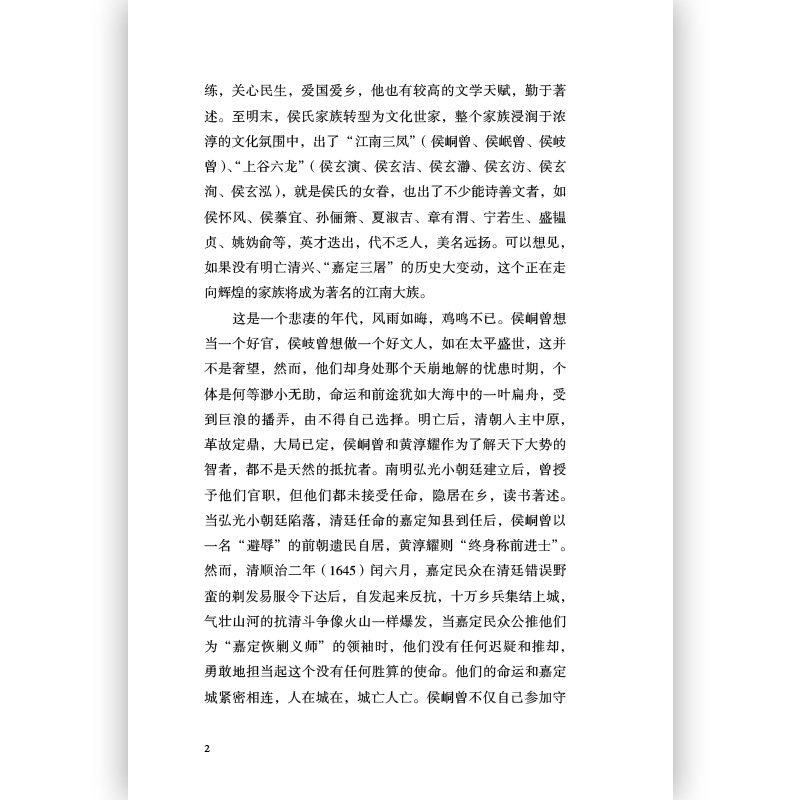 练，关心民生，爱国爱乡，他也有较高的文学天赋，勤于著述。至明末，侯氏家族转型为文化世家，整个家族浸润于浓淳的文化氛围中，出了“江南三凤”（侯峒曾、侯岷曾、侯岐曾）、“上谷六龙”（侯玄演、侯玄洁、侯玄瀞、侯玄汸、侯玄洵、侯玄泓），就是侯氏的女眷，也出了不少能诗善文者，如侯怀风、侯蓁宜、孙俪箫、夏淑吉、章有渭、宁若生、盛韫贞、姚妫俞等，英才迭出，代不乏人，美名远扬。可以想见，如果没有明亡清兴、“嘉定三屠”的历史大变动，这个正在走向辉煌的家族将成为著名的江南大族。

这是一个悲凄的年代，风雨如晦，鸡鸣不已。侯峒曾想当一个好官，侯岐曾想做一个好文人，如在太平盛世，这并不是奢望，然而，他们却身处那个天崩地解的忧患时期，个体是何等渺小无助，命运和前途犹如大海中的一叶扁舟，受到巨浪的播弄，由不得自己选择。明亡后，清朝入主中原，革故定鼎，大局已定，侯峒曾和黄淳耀作为了解天下大势的智者，都不是天然的抵抗者。南明弘光小朝廷建立后，曾授予他们官职，但他们都未接受任命，隐居在乡，读书著述。当弘光小朝廷陷落，清廷任命的嘉定知县到任后，侯峒曾以一名“避辱”的前朝遗民自居，黄淳耀则“终身称前进士”。然而，清顺治二年（1645）闰六月，嘉定民众在清廷错误野蛮的剃发易服令下达后，自发起来反抗，十万乡兵集结上城，气壮山河的抗清斗争像火山一样爆发，当嘉定民众公推他们为“嘉定恢剿义师”的领袖时，他们没有任何迟疑和推却，勇敢地担当起这个没有任何胜算的使命。他们的命运和嘉定城紧密相连，人在城在，城亡人亡。侯峒曾不仅自己参加守

2